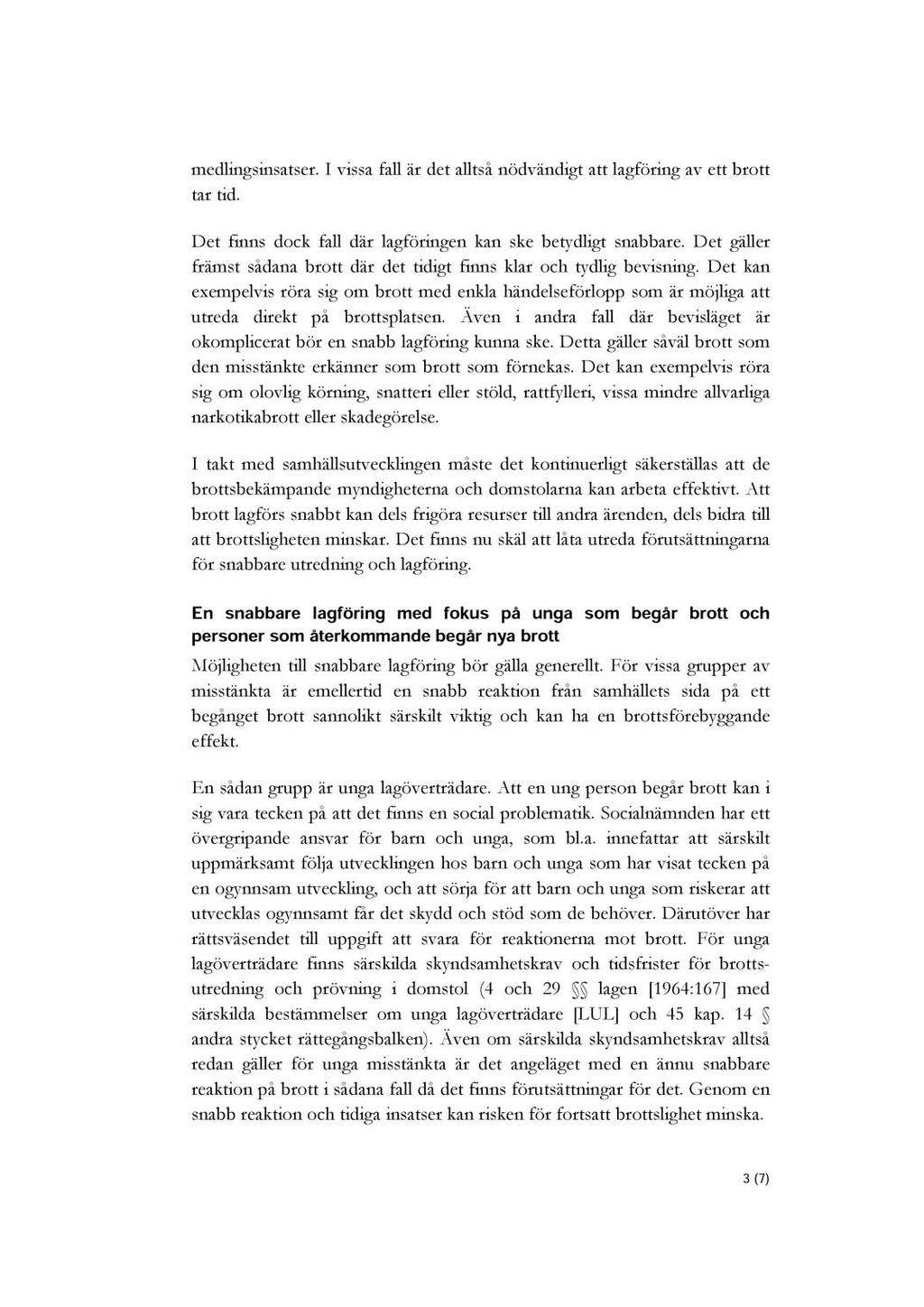 medlingsinsatser. I vissa fall är det alltså nödvändigt att lagföring av ett brott tar tid.

Det finns dock fall där lagföringen kan ske betydligt snabbare. Det gäller främst sådana brott där det tidigt finns klar och tydlig bevisning. Det kan exempelvis röra sig om brott med enkla händelseförlopp som är möjliga att utreda direkt på brottsplatsen. Även i andra fall där bevisläget är okomplicerat bör en snabb lagföring kunna ske. Detta gäller såväl brott som den misstänkte erkänner som brott som förnekas. Det kan exempelvis röra sig om olovlig körning, snatteri eller stöld, rattfylleri, vissa mindre allvarliga narkotikabrott eller skadegörelse.

I takt med samhällsutvecklingen måste det kontinuerligt säkerställas att de brottsbekämpande myndigheterna och domstolarna kan arbeta effektivt. Att brott lagförs snabbt kan dels frigöra resurser till andra ärenden, dels bidra till att brottsligheten minskar. Det finns nu skäl att låta utreda förutsättningarna för snabbare utredning och lagföring.

En snabbare lagföring med fokus på unga som begår brott och personer som återkommande begår nya brott

Möjligheten till snabbare lagföring bör gälla generellt. För vissa grupper av misstänkta är emellertid en snabb reaktion från samhällets sida på ett begånget brott sannolikt särskilt viktig och kan ha en brottsförebyggande effekt.

En sådan grupp är unga lagöverträdare. Att en ung person begår brott kan i sig vara tecken på att det finns en social problematik. Socialnämnden har ett övergripande ansvar för barn och unga, som bl.a. innefattar att särskilt uppmärksamt följa utvecklingen hos barn och unga som har visat tecken på en ogynnsam utveckling, och att sörja för att barn och unga som riskerar att utvecklas ogynnsamt får det skydd och stöd som de behöver. Därutöver har rättsväsendet till uppgift att svara för reaktionerna mot brott. För unga lagöverträdare finns särskilda skyndsamhetskrav och tidsfrister för brottsutredning och prövning i domstol (4 och 29 §§ lagen [1964:167] med särskilda bestämmelser om unga lagöverträdare [LUL] och 45 kap. 14 § andra stycket rättegångsbalken). Även om särskilda skyndsamhetskrav alltså redan gäller för unga misstänkta är det angeläget med en ännu snabbare reaktion på brott i sådana fall då det finns förutsättningar för det. Genom en snabb reaktion och tidiga insatser kan risken för fortsatt brottslighet minska.

3 (7)